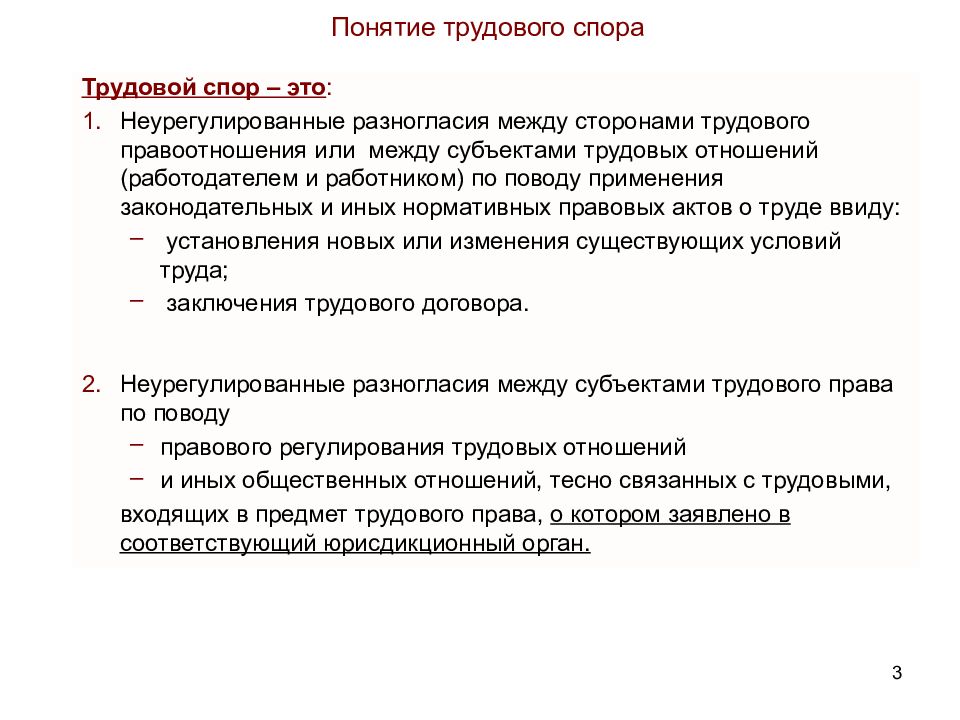 Понятие трудового спора

Трудовой спор – это:

1. Неурегулированные разногласия между сторонами трудового правоотношения или между субъектами трудовых отношений (работодателем и работником) по поводу применения законодательных и иных нормативных правовых актов о труде ввиду:
– установления новых или изменения существующих условий труда;
– заключения трудового договора.

2. Неурегулированные разногласия между субъектами трудового права по поводу
– правового регулирования трудовых отношений
– и иных общественных отношений, тесно связанных с трудовыми, входящих в предмет трудового права, о котором заявлено в соответствующий юрисдикционный орган.

3